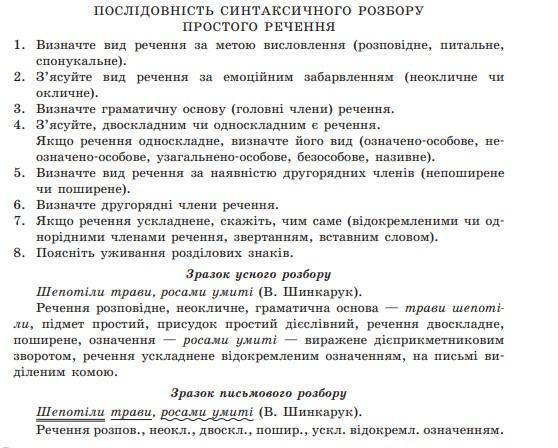 ПОСЛІДОВНІСТЬ СИНТАКСИЧНОГО РОЗБОРУ ПРОСТОГО РЕЧЕННЯ

1. Визначте вид речення за метою висловлення (розповідне, питальне, спонукальне).
2. З'ясуйте вид речення за емоційним забарвленням (неокличне чи окличне).
3. Визначте граматичну основу (головні члени) речення.
4. З'ясуйте, двоскладним чи односкладним є речення. Якщо речення односкладне, визначте його вид (означено-особове, неозначено-особове, узагальнено-особове, безособове, називне).
5. Визначте вид речення за наявністю другорядних членів (непоширене чи поширене).
6. Визначте другорядні члени речення.
7. Якщо речення ускладнене, скажіть, чим саме (відокремленими чи однорідними членами речення, звертанням, вставним словом).
8. Поясніть уживання розділових знаків.

Зразок усного розбору

Шепотіли трави, росами умиті (В. Шинкарук).

Речення розповідне, неокличне, граматична основа — трави шепотіли, підмет простий, присудок простий дієслівний, речення двоскладне, поширене, означення — росами умиті — виражене дієприкметниковим зворотом, речення ускладнене відокремленим означенням, на письмі виділеним комою.

Зразок письмового розбору

Шепотіли трави, росами умиті (В. Шинкарук).

Речення розпов., неокл., двоскл., пошир., ускл. відокремл. означенням.